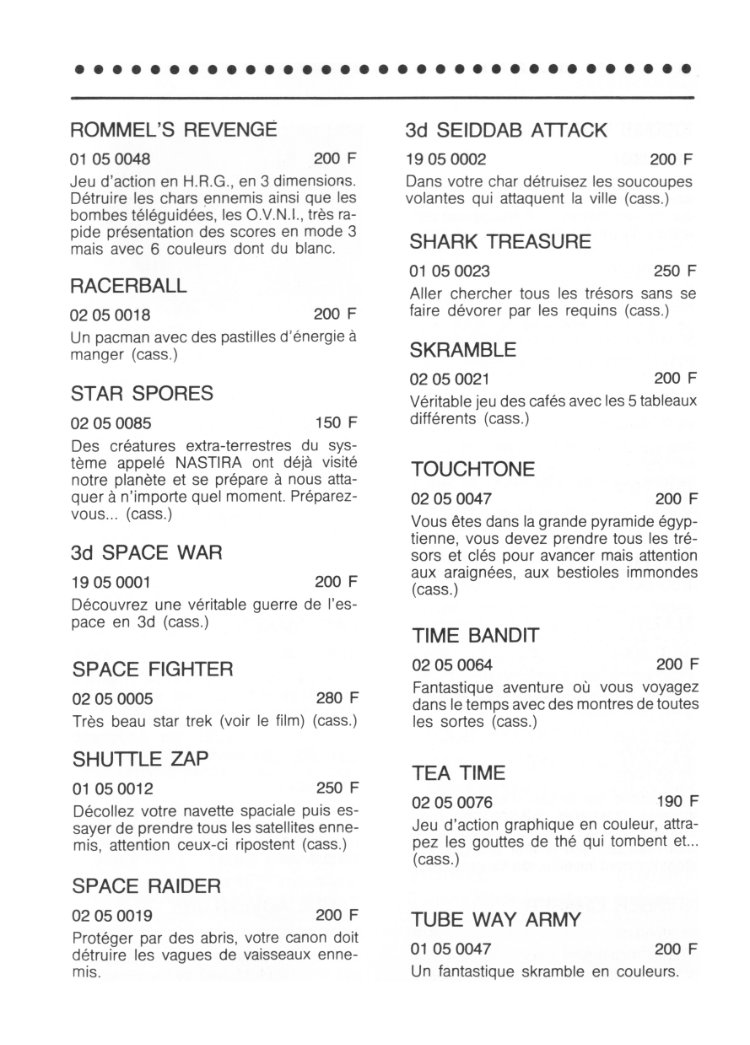 ROMMEL'S REVENGE

01 05 0048 200 F

Jeu d'action en H.R.G., en 3 dimensions. Détruire les chars ennemis ainsi que les bombes téléguidées, les O.V.N.I., très rapide présentation des scores en mode 3 mais avec 6 couleurs dont du blanc.

RACERBALL

02 05 0018 200 F

Un pacman avec des pastilles d'énergie à manger (cass.)

STAR SPORES

02 05 0085 150 F

Des créatures extra-terrestres du système appelé NASTIRA ont déjà visité notre planète et se prépare à nous attaquer à n'importe quel moment. Préparez-vous... (cass.)

3d SPACE WAR

19 05 0001 200 F

Découvrez une véritable guerre de l'espace en 3d (cass.)

SPACE FIGHTER

02 05 0005 280 F

Très beau star trek (voir le film) (cass.)

SHUTTLE ZAP

01 05 0012 250 F

Décollez votre navette spaciale puis essayer de prendre tous les satellites ennemis, attention ceux-ci ripostent (cass.)

SPACE RAIDER

02 05 0019 200 F

Protéger par des abris, votre canon doit détruire les vagues de vaisseaux ennemis.

3d SEIDDAB ATTACK

19 05 0002 200 F

Dans votre char détruisez les soucoupes volantes qui attaquent la ville (cass.)

SHARK TREASURE

01 05 0023 250 F

Aller chercher tous les trésors sans se faire dévorer par les requins (cass.)

SKRAMBLE

02 05 0021 200 F

Véritable jeu des cafés avec les 5 tableaux différents (cass.)

TOUCHTONE

02 05 0047 200 F

Vous êtes dans la grande pyramide égyptienne, vous devez prendre tous les trésors et clés pour avancer mais attention aux araignées, aux bestioles immondes (cass.)

TIME BANDIT

02 05 0064 200 F

Fantastique aventure où vous voyagez dans le temps avec des montres de toutes les sortes (cass.)

TEA TIME

02 05 0076 190 F

Jeu d'action graphique en couleur, attrapez les gouttes de thé qui tombent et... (cass.)

TUBE WAY ARMY

01 05 0047 200 F

Un fantastique skramble en couleurs.